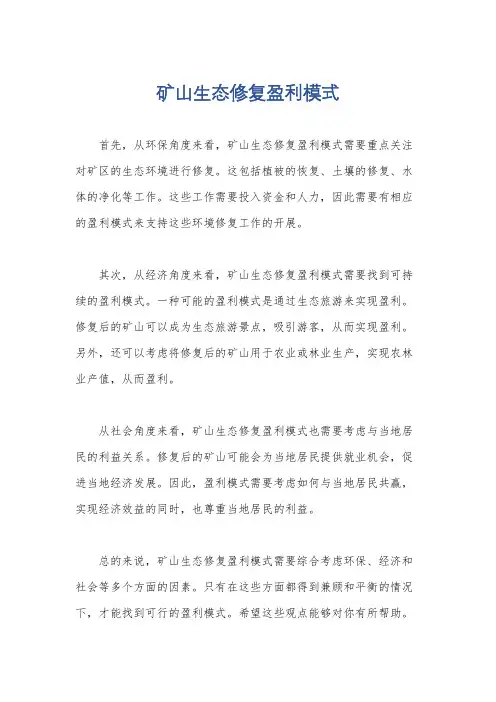 矿山生态修复盈利模式

首先，从环保角度来看，矿山生态修复盈利模式需要重点关注对矿区的生态环境进行修复。这包括植被的恢复、土壤的修复、水体的净化等工作。这些工作需要投入资金和人力，因此需要有相应的盈利模式来支持这些环境修复工作的开展。

其次，从经济角度来看，矿山生态修复盈利模式需要找到可持续的盈利模式。一种可能的盈利模式是通过生态旅游来实现盈利。修复后的矿山可以成为生态旅游景点，吸引游客，从而实现盈利。另外，还可以考虑将修复后的矿山用于农业或林业生产，实现农林业产值，从而盈利。

从社会角度来看，矿山生态修复盈利模式也需要考虑与当地居民的利益关系。修复后的矿山可能会为当地居民提供就业机会，促进当地经济发展。因此，盈利模式需要考虑如何与当地居民共赢，实现经济效益的同时，也尊重当地居民的利益。

总的来说，矿山生态修复盈利模式需要综合考虑环保、经济和社会等多个方面的因素。只有在这些方面都得到兼顾和平衡的情况下，才能找到可行的盈利模式。希望这些观点能够对你有所帮助。